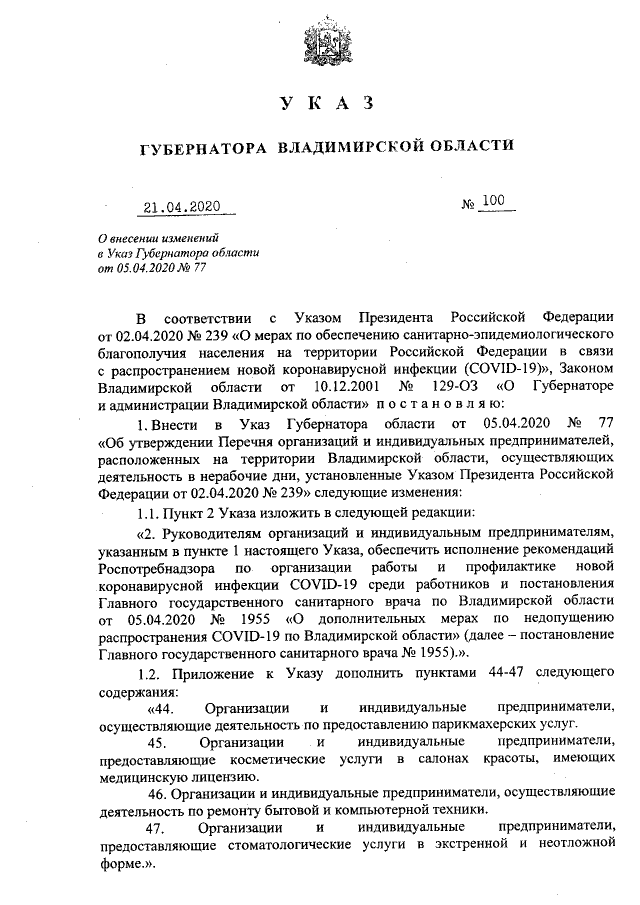 У К А З

ГУБЕРНАТОРА ВЛАДИМИРСКОЙ ОБЛАСТИ

21.04.2020

№ 100

О внесении изменений в Указ Губернатора области от 05.04.2020 № 77

В соответствии с Указом Президента Российской Федерации от 02.04.2020 № 239 «О мерах по обеспечению санитарно-эпидемиологического благополучия населения на территории Российской Федерации в связи с распространением новой коронавирусной инфекции (COVID-19)», Законом Владимирской области от 10.12.2001 № 129-ОЗ «О Губернаторе и администрации Владимирской области» п о с т а н о в л я ю:

1. Внести в Указ Губернатора области от 05.04.2020 № 77 «Об утверждении Перечня организаций и индивидуальных предпринимателей, расположенных на территории Владимирской области, осуществляющих деятельность в нерабочие дни, установленные Указом Президента Российской Федерации от 02.04.2020 № 239» следующие изменения:

1.1. Пункт 2 Указа изложить в следующей редакции:

«2. Руководителям организаций и индивидуальным предпринимателям, указанным в пункте 1 настоящего Указа, обеспечить исполнение рекомендаций Роспотребнадзора по организации работы и профилактике новой коронавирусной инфекции COVID-19 среди работников и постановления Главного государственного санитарного врача по Владимирской области от 05.04.2020 № 1955 «О дополнительных мерах по недопущению распространения COVID-19 по Владимирской области» (далее – постановление Главного государственного санитарного врача № 1955).».

1.2. Приложение к Указу дополнить пунктами 44-47 следующего содержания:

«44. Организации и индивидуальные предприниматели, осуществляющие деятельность по предоставлению парикмахерских услуг.

45. Организации и индивидуальные предприниматели, предоставляющие косметические услуги в салонах красоты, имеющих медицинскую лицензию.

46. Организации и индивидуальные предприниматели, осуществляющие деятельность по ремонту бытовой и компьютерной техники.

47. Организации и индивидуальные предприниматели, предоставляющие стоматологические услуги в экстренной и неотложной форме.».